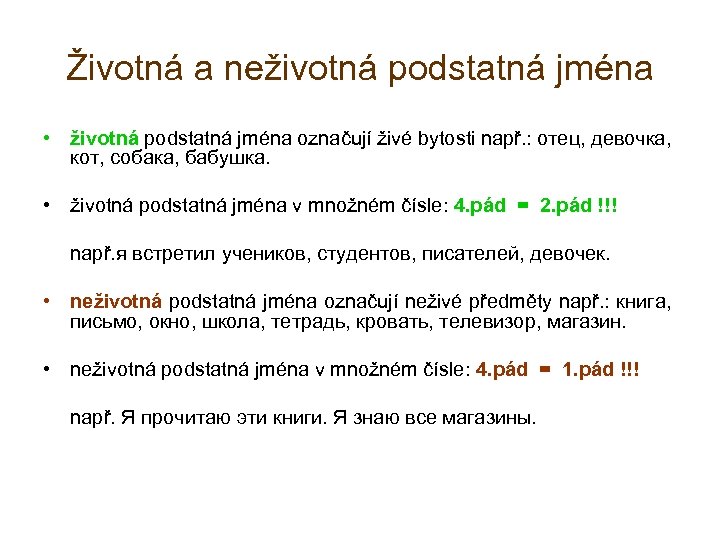 Životná a neživotná podstatná jména

• životná podstatná jména označují živé bytosti např.: отец, девочка, кот, собака, бабушка.

• životná podstatná jména v množném čísle: 4.pád = 2.pád !!!

např.я встретил учеников, студентов, писателей, девочек.

• neživotná podstatná jména označují neživé předměty např.: книга, письмо, окно, школа, тетрадь, кровать, телевизор, магазин.

• neživotná podstatná jména v množném čísle: 4.pád = 1.pád !!!

např. Я прочитаю эти книги. Я знаю все магазины.